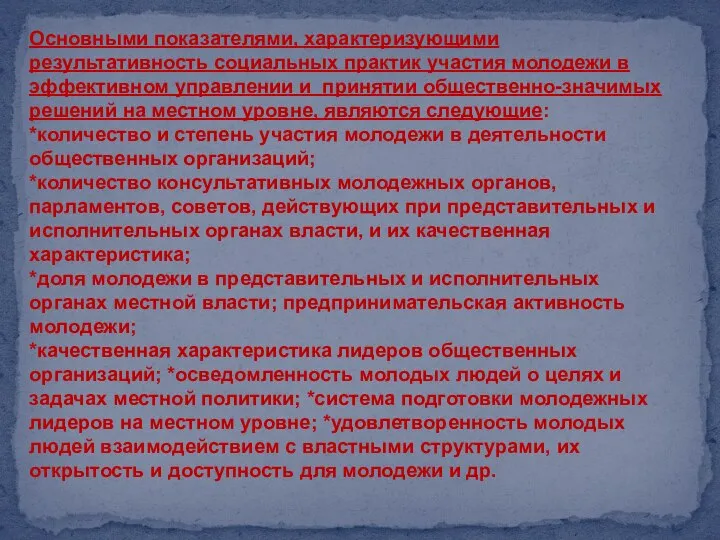 Основными показателями, характеризующими результативность социальных практик участия молодежи в эффективном управлении и принятии общественно-значимых решений на местном уровне, являются следующие:
*количество и степень участия молодежи в деятельности общественных организаций;
*количество консультативных молодежных органов, парламентов, советов, действующих при представительных и исполнительных органах власти, и их качественная характеристика;
*доля молодежи в представительных и исполнительных органах местной власти; предпринимательская активность молодежи;
*качественная характеристика лидеров общественных организаций; *осведомленность молодых людей о целях и задачах местной политики; *система подготовки молодежных лидеров на местном уровне; *удовлетворенность молодых людей взаимодействием с властными структурами, их открытость и доступность для молодежи и др.